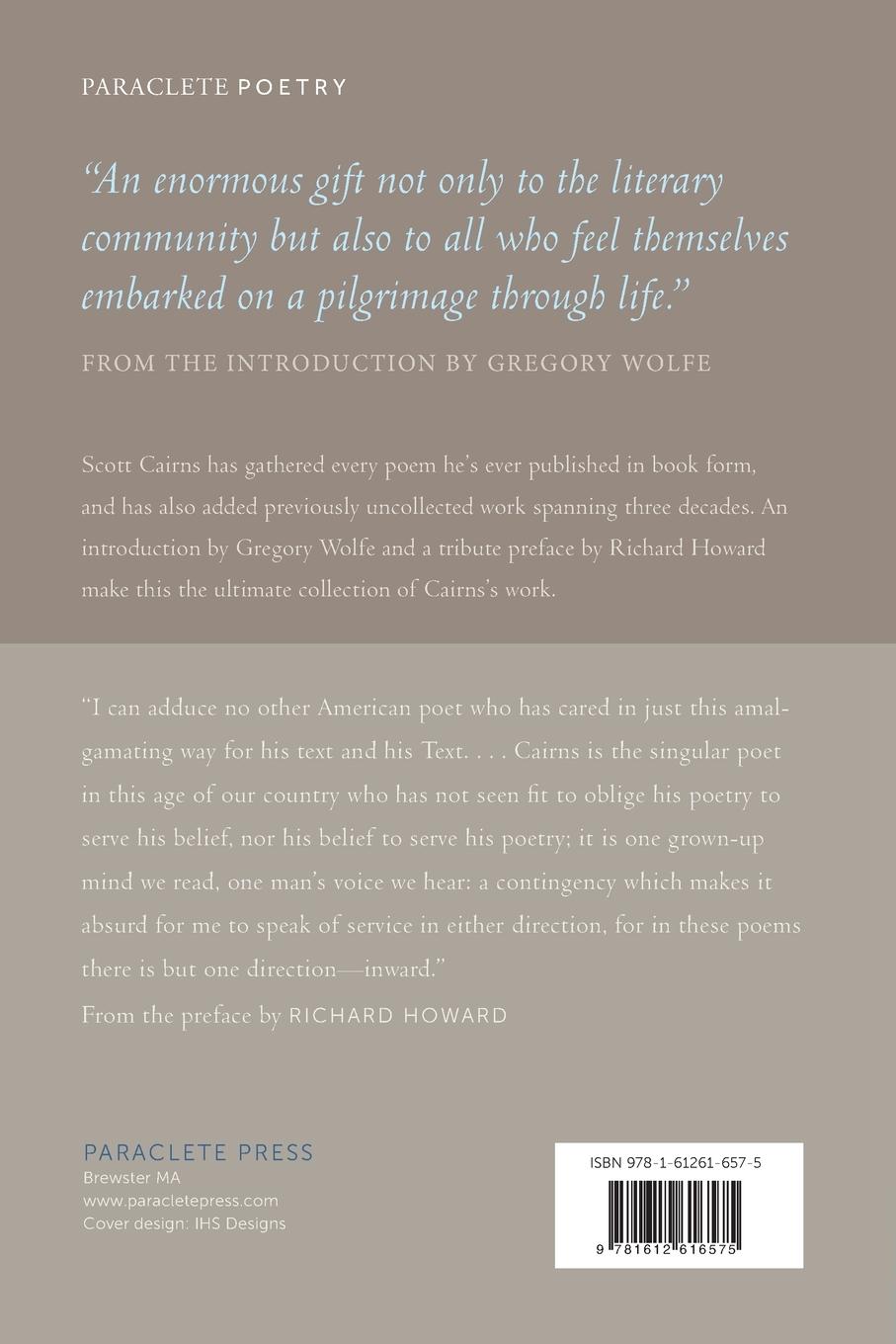 PARACLETE POETRY

"An enormous gift not only to the literary community but also to all who feel themselves embarked on a pilgrimage through life."

FROM THE INTRODUCTION BY GREGORY WOLFE

Scott Cairns has gathered every poem he's ever published in book form, and has also added previously uncollected work spanning three decades. An introduction by Gregory Wolfe and a tribute preface by Richard Howard make this the ultimate collection of Cairns's work.

"I can adduce no other American poet who has cared in just this amalgamating way for his text and his Text. . . . Cairns is the singular poet in this age of our country who has not seen fit to oblige his poetry to serve his belief, nor his belief to serve his poetry; it is one grown-up mind we read, one man's voice we hear: a contingency which makes it absurd for me to speak of service in either direction, for in these poems there is but one direction—inward."

From the preface by RICHARD HOWARD

PARACLETE PRESS
Brewster MA
www.paracletepress.com
Cover design: IHS Designs

ISBN 978-1-61261-657-5

9 781612 616575